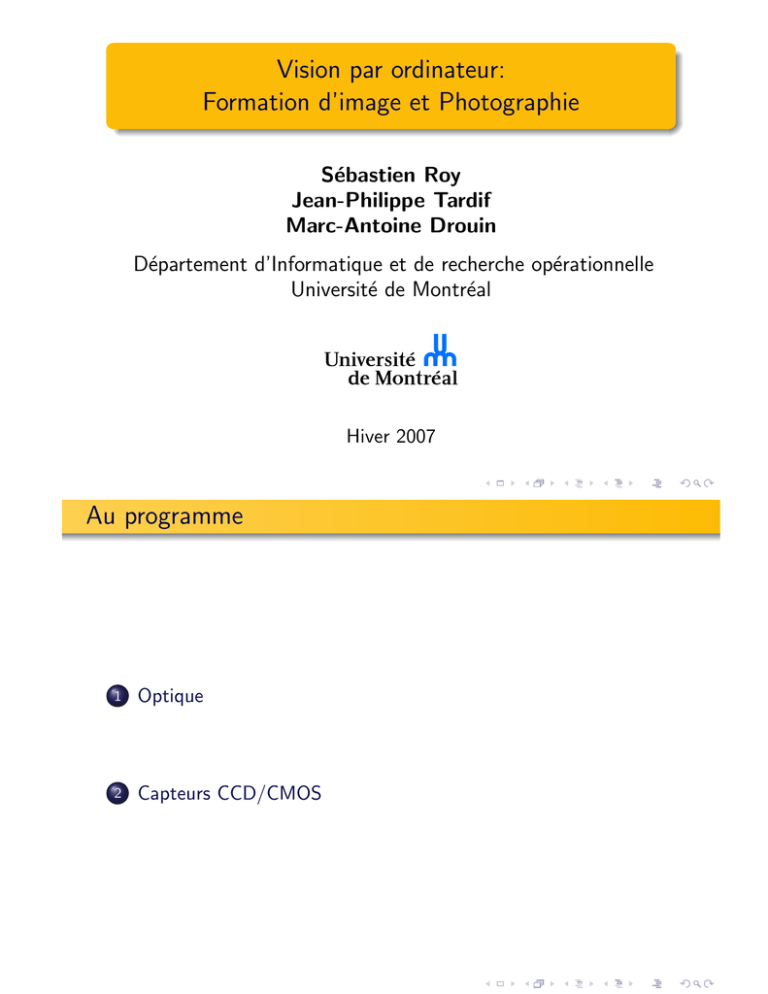 Vision par ordinateur:
Formation d'image et Photographie

Sébastien Roy
Jean-Philippe Tardif
Marc-Antoine Drouin

Département d'Informatique et de recherche opérationnelle
Université de Montréal

Université de Montréal

Hiver 2007

Au programme

1 Optique

2 Capteurs CCD/CMOS